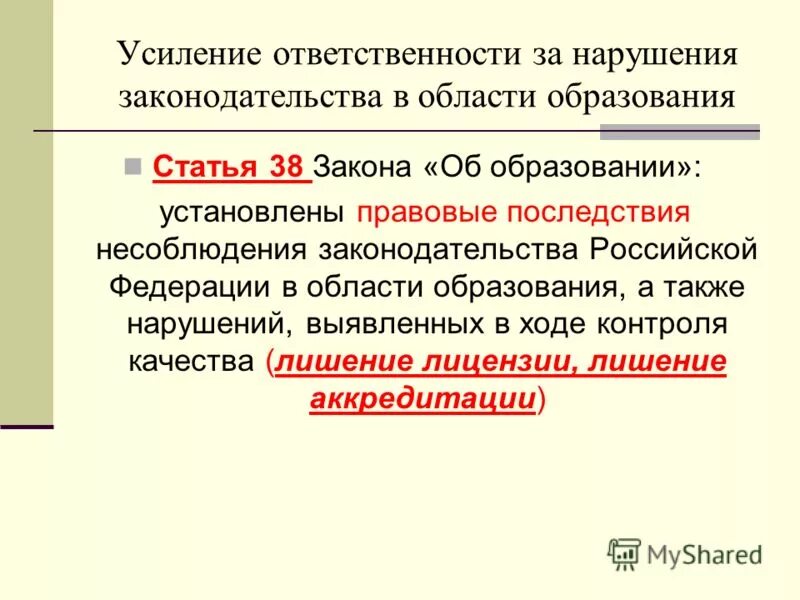 Усиление ответственности за нарушения законодательства в области образования

Статья 38 Закона «Об образовании»: установлены правовые последствия несоблюдения законодательства Российской Федерации в области образования, а также нарушений, выявленных в ходе контроля качества (лишение лицензии, лишение аккредитации)

MyShared